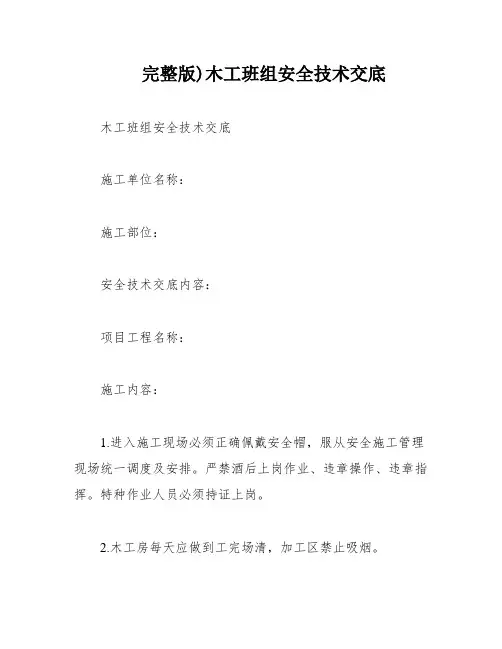 完整版)木工班组安全技术交底

木工班组安全技术交底

施工单位名称：

施工部位：

安全技术交底内容：

项目工程名称：

施工内容：

1.进入施工现场必须正确佩戴安全帽，服从安全施工管理现场统一调度及安排。严禁酒后上岗作业、违章操作、违章指挥。特种作业人员必须持证上岗。

2.木工房每天应做到工完场清，加工区禁止吸烟。